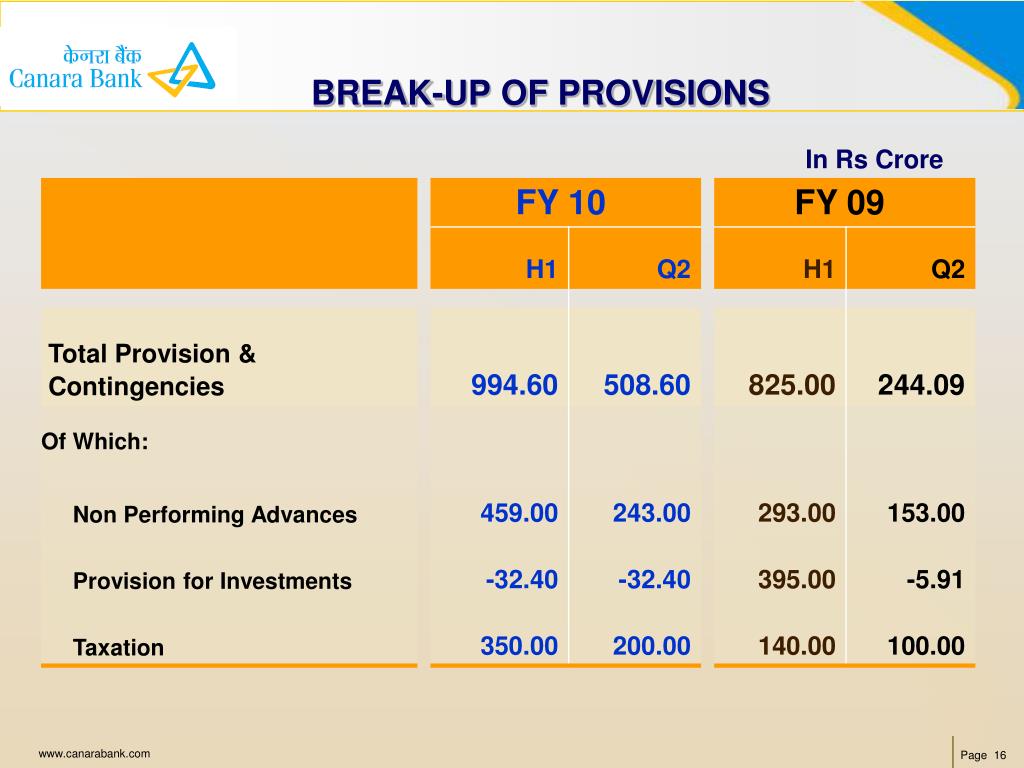 केनरा बैंक
Canara Bank

BREAK-UP OF PROVISIONS

In Rs Crore

| | FY 10 | | FY 09 | |
|---|---|---|---|---|
| | H1 | Q2 | H1 | Q2 |
| Total Provision & Contingencies | 994.60 | 508.60 | 825.00 | 244.09 |
| Of Which: | | | | |
| Non Performing Advances | 459.00 | 243.00 | 293.00 | 153.00 |
| Provision for Investments | -32.40 | -32.40 | 395.00 | -5.91 |
| Taxation | 350.00 | 200.00 | 140.00 | 100.00 |

www.canarabank.com

Page 16